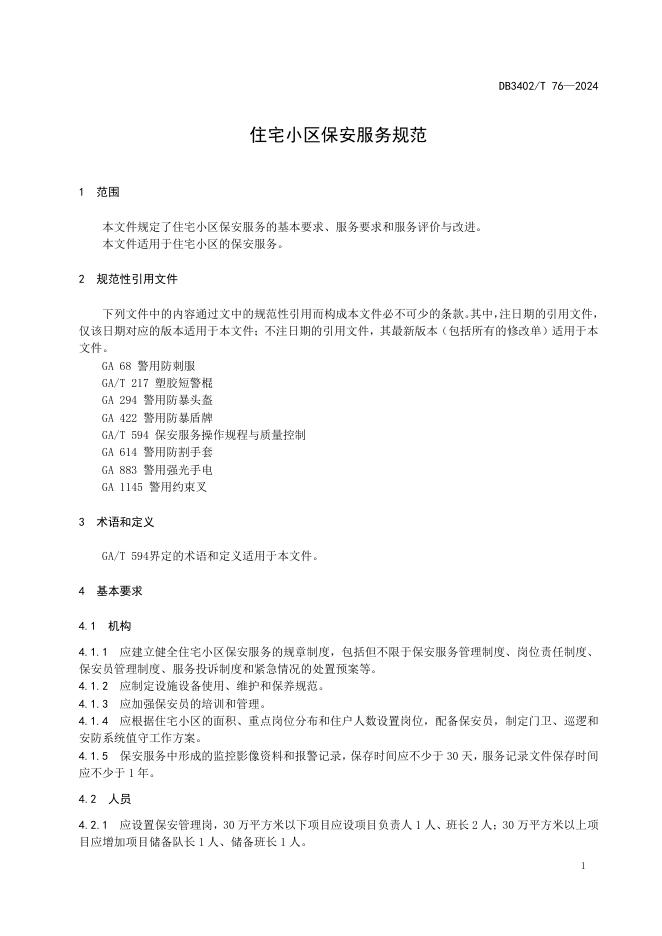 DB3402/T 76—2024

住宅小区保安服务规范

1 范围

本文件规定了住宅小区保安服务的基本要求、服务要求和服务评价与改进。
本文件适用于住宅小区的保安服务。

2 规范性引用文件

下列文件中的内容通过文中的规范性引用而构成本文件必不可少的条款。其中，注日期的引用文件，仅该日期对应的版本适用于本文件；不注日期的引用文件，其最新版本（包括所有的修改单）适用于本文件。

GA 68 警用防刺服
GA/T 217 塑胶短警棍
GA 294 警用防暴头盔
GA 422 警用防暴盾牌
GA/T 594 保安服务操作规程与质量控制
GA 614 警用防割手套
GA 883 警用强光手电
GA 1145 警用约束叉

3 术语和定义

GA/T 594界定的术语和定义适用于本文件。

4 基本要求

4.1 机构

4.1.1 应建立健全住宅小区保安服务的规章制度，包括但不限于保安服务管理制度、岗位责任制度、保安员管理制度、服务投诉制度和紧急情况的处置预案等。
4.1.2 应制定设施设备使用、维护和保养规范。
4.1.3 应加强保安员的培训和管理。
4.1.4 应根据住宅小区的面积、重点岗位分布和住户人数设置岗位，配备保安员，制定门卫、巡逻和安防系统值守工作方案。
4.1.5 保安服务中形成的监控影像资料和报警记录，保存时间应不少于 30 天，服务记录文件保存时间应不少于 1 年。

4.2 人员

4.2.1 应设置保安管理岗，30 万平方米以下项目应设项目负责人 1 人、班长 2 人；30 万平方米以上项目应增加项目储备队长 1 人、储备班长 1 人。

1